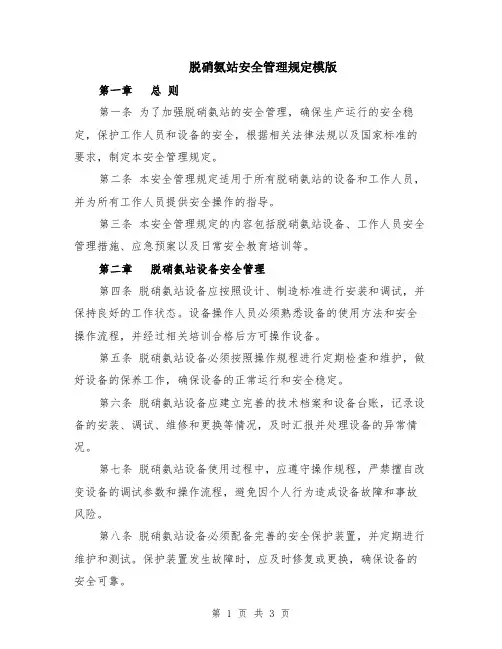 脱硝氨站安全管理规定模版

第一章　总 则

第一条 为了加强脱硝氨站的安全管理，确保生产运行的安全稳定，保护工作人员和设备的安全，根据相关法律法规以及国家标准的要求，制定本安全管理规定。

第二条 本安全管理规定适用于所有脱硝氨站的设备和工作人员，并为所有工作人员提供安全操作的指导。

第三条 本安全管理规定的内容包括脱硝氨站设备、工作人员安全管理措施、应急预案以及日常安全教育培训等。

第二章　脱硝氨站设备安全管理

第四条 脱硝氨站设备应按照设计、制造标准进行安装和调试，并保持良好的工作状态。设备操作人员必须熟悉设备的使用方法和安全操作流程，并经过相关培训合格后方可操作设备。

第五条 脱硝氨站设备必须按照操作规程进行定期检查和维护，做好设备的保养工作，确保设备的正常运行和安全稳定。

第六条 脱硝氨站设备应建立完善的技术档案和设备台账，记录设备的安装、调试、维修和更换等情况，及时汇报并处理设备的异常情况。

第七条 脱硝氨站设备使用过程中，应遵守操作规程，严禁擅自改变设备的调试参数和操作流程，避免因个人行为造成设备故障和事故风险。

第八条 脱硝氨站设备必须配备完善的安全保护装置，并定期进行维护和测试。保护装置发生故障时，应及时修复或更换，确保设备的安全可靠。

第 1 页 共 3 页